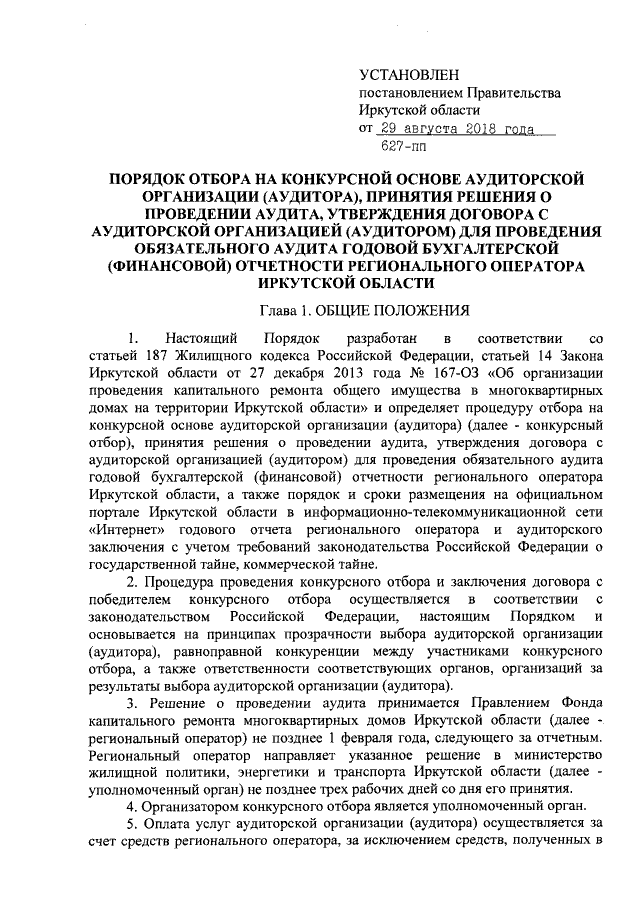 УСТАНОВЛЕН
постановлением Правительства
Иркутской области
от 29 августа 2018 года
627-пп

ПОРЯДОК ОТБОРА НА КОНКУРСНОЙ ОСНОВЕ АУДИТОРСКОЙ ОРГАНИЗАЦИИ (АУДИТОРА), ПРИНЯТИЯ РЕШЕНИЯ О ПРОВЕДЕНИИ АУДИТА, УТВЕРЖДЕНИЯ ДОГОВОРА С АУДИТОРСКОЙ ОРГАНИЗАЦИЕЙ (АУДИТОРОМ) ДЛЯ ПРОВЕДЕНИЯ ОБЯЗАТЕЛЬНОГО АУДИТА ГОДОВОЙ БУХГАЛТЕРСКОЙ (ФИНАНСОВОЙ) ОТЧЕТНОСТИ РЕГИОНАЛЬНОГО ОПЕРАТОРА ИРКУТСКОЙ ОБЛАСТИ

Глава 1. ОБЩИЕ ПОЛОЖЕНИЯ

1. Настоящий Порядок разработан в соответствии со статьей 187 Жилищного кодекса Российской Федерации, статьей 14 Закона Иркутской области от 27 декабря 2013 года № 167-ОЗ «Об организации проведения капитального ремонта общего имущества в многоквартирных домах на территории Иркутской области» и определяет процедуру отбора на конкурсной основе аудиторской организации (аудитора) (далее - конкурсный отбор), принятия решения о проведении аудита, утверждения договора с аудиторской организацией (аудитором) для проведения обязательного аудита годовой бухгалтерской (финансовой) отчетности регионального оператора Иркутской области, а также порядок и сроки размещения на официальном портале Иркутской области в информационно-телекоммуникационной сети «Интернет» годового отчета регионального оператора и аудиторского заключения с учетом требований законодательства Российской Федерации о государственной тайне, коммерческой тайне.

2. Процедура проведения конкурсного отбора и заключения договора с победителем конкурсного отбора осуществляется в соответствии с законодательством Российской Федерации, настоящим Порядком и основывается на принципах прозрачности выбора аудиторской организации (аудитора), равноправной конкуренции между участниками конкурсного отбора, а также ответственности соответствующих органов, организаций за результаты выбора аудиторской организации (аудитора).

3. Решение о проведении аудита принимается Правлением Фонда капитального ремонта многоквартирных домов Иркутской области (далее - региональный оператор) не позднее 1 февраля года, следующего за отчетным. Региональный оператор направляет указанное решение в министерство жилищной политики, энергетики и транспорта Иркутской области (далее - уполномоченный орган) не позднее трех рабочих дней со дня его принятия.

4. Организатором конкурсного отбора является уполномоченный орган.

5. Оплата услуг аудиторской организации (аудитора) осуществляется за счет средств регионального оператора, за исключением средств, полученных в